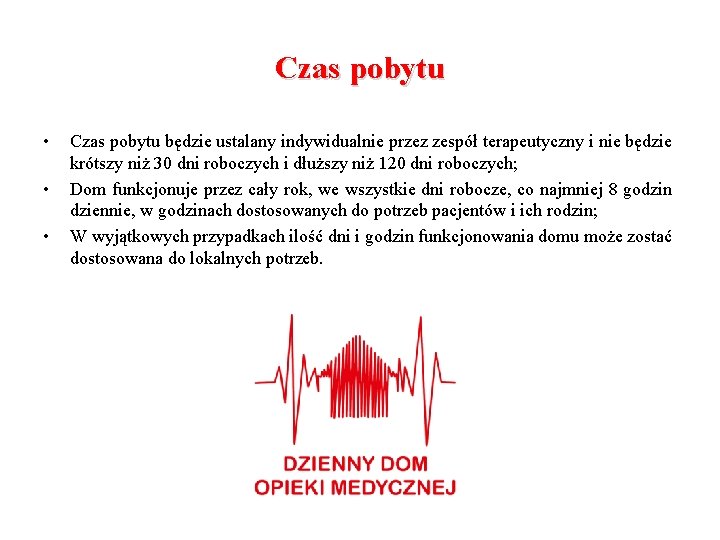 Czas pobytu

• Czas pobytu będzie ustalany indywidualnie przez zespół terapeutyczny i nie będzie krótszy niż 30 dni roboczych i dłuższy niż 120 dni roboczych;
• Dom funkcjonuje przez cały rok, we wszystkie dni robocze, co najmniej 8 godzin dziennie, w godzinach dostosowanych do potrzeb pacjentów i ich rodzin;
• W wyjątkowych przypadkach ilość dni i godzin funkcjonowania domu może zostać dostosowana do lokalnych potrzeb.

DZIENNY DOM
OPIEKI MEDYCZNEJ